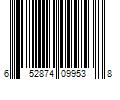 6 52874 09953 8